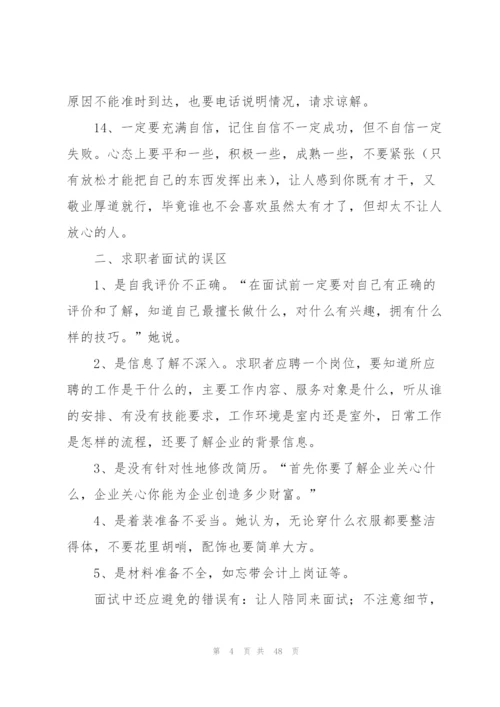 原因不能准时到达，也要电话说明情况，请求谅解。

14、一定要充满自信，记住自信不一定成功，但不自信一定失败。心态上要平和一些，积极一些，成熟一些，不要紧张（只有放松才能把自己的东西发挥出来），让人感到你既有才干，又敬业厚道就行，毕竟谁也不会喜欢虽然太有才了，但却太不让人放心的人。

二、求职者面试的误区

1、是自我评价不正确。“在面试前一定要对自己有正确的评价和了解，知道自己最擅长做什么，对什么有兴趣，拥有什么样的技巧。”她说。

2、是信息了解不深入。求职者应聘一个岗位，要知道所应聘的工作是干什么的，主要工作内容、服务对象是什么，听从谁的安排、有没有技能要求，工作环境是室内还是室外，日常工作是怎样的流程，还要了解企业的背景信息。

3、是没有针对性地修改简历。“首先你要了解企业关心什么，企业关心你能为企业创造多少财富。”

4、是着装准备不妥当。她认为，无论穿什么衣服都要整洁得体，不要花里胡哨，配饰也要简单大方。

5、是材料准备不全，如忘带会计上岗证等。

面试中还应避免的错误有：让人陪同来面试；不注意细节，

第 4 页 共 48 页